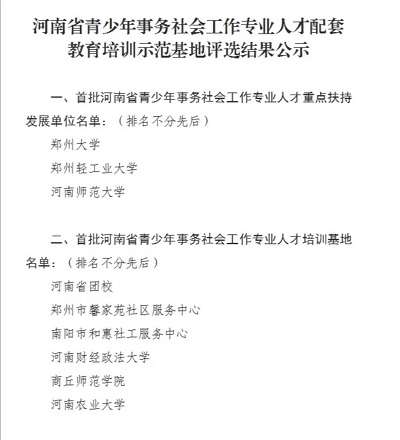 河南省青少年事务社会工作专业人才配套教育培训示范基地评选结果公示

一、首批河南省青少年事务社会工作专业人才重点扶持发展单位名单：（排名不分先后）

郑州大学

郑州轻工业大学

河南师范大学

二、首批河南省青少年事务社会工作专业人才培训基地名单：（排名不分先后）

河南省团校

郑州市馨家苑社区服务中心

南阳市和惠社工服务中心

河南财经政法大学

商丘师范学院

河南农业大学